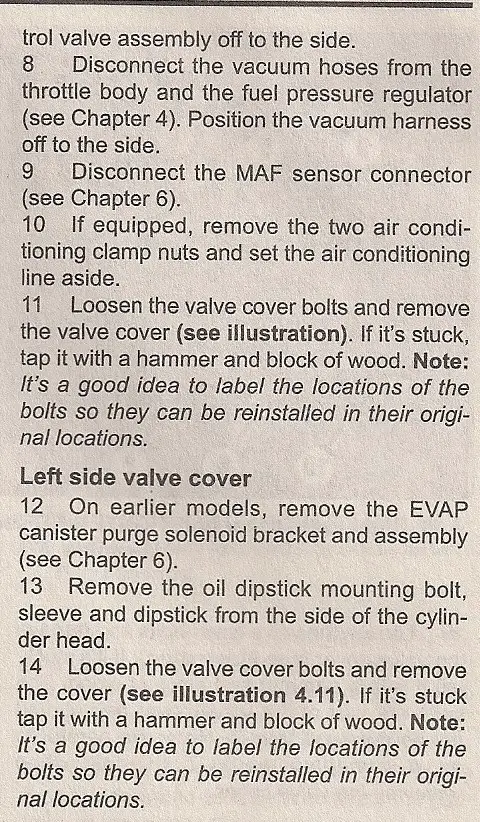 trol valve assembly off to the side.

8 Disconnect the vacuum hoses from the throttle body and the fuel pressure regulator (see Chapter 4). Position the vacuum harness off to the side.

9 Disconnect the MAF sensor connector (see Chapter 6).

10 If equipped, remove the two air conditioning clamp nuts and set the air conditioning line aside.

11 Loosen the valve cover bolts and remove the valve cover (see illustration). If it's stuck, tap it with a hammer and block of wood. Note: It's a good idea to label the locations of the bolts so they can be reinstalled in their original locations.

Left side valve cover

12 On earlier models, remove the EVAP canister purge solenoid bracket and assembly (see Chapter 6).

13 Remove the oil dipstick mounting bolt, sleeve and dipstick from the side of the cylinder head.

14 Loosen the valve cover bolts and remove the cover (see illustration 4.11). If it's stuck tap it with a hammer and block of wood. Note: It's a good idea to label the locations of the bolts so they can be reinstalled in their original locations.